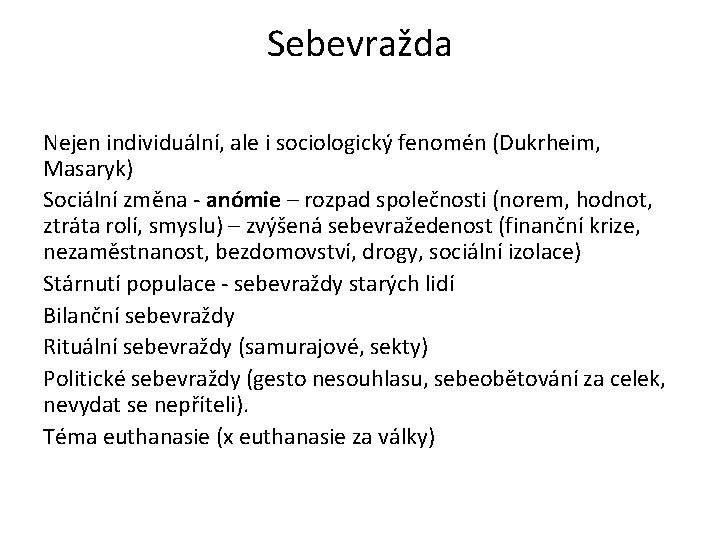 Sebevražda

Nejen individuální, ale i sociologický fenomén (Dukrheim, Masaryk)

Sociální změna - anómie – rozpad společnosti (norem, hodnot, ztráta rolí, smyslu) – zvýšená sebevražedenost (finanční krize, nezaměstnanost, bezdomovství, drogy, sociální izolace)

Stárnutí populace - sebevraždy starých lidí

Bilanční sebevraždy

Rituální sebevraždy (samurajové, sekty)

Politické sebevraždy (gesto nesouhlasu, sebeobětování za celek, nevydat se nepříteli).

Téma euthanasie (x euthanasie za války)